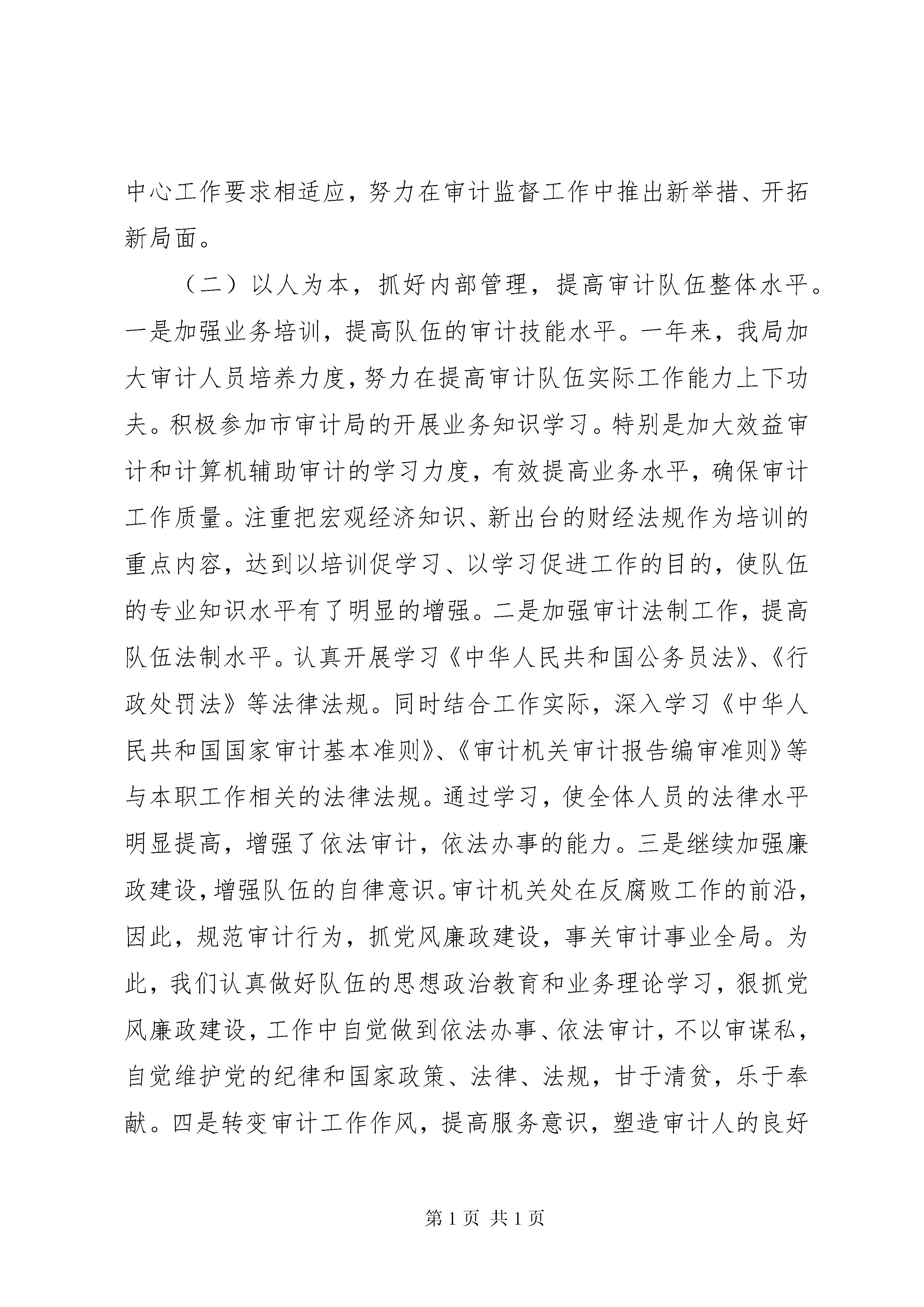 中心工作要求相适应，努力在审计监督工作中推出新举措、开拓新局面。

（二）以人为本，抓好内部管理，提高审计队伍整体水平。一是加强业务培训，提高队伍的审计技能水平。一年来，我局加大审计人员培养力度，努力在提高审计队伍实际工作能力上下功夫。积极参加市审计局的开展业务知识学习。特别是加大效益审计和计算机辅助审计的学习力度，有效提高业务水平，确保审计工作质量。注重把宏观经济知识、新出台的财经法规作为培训的重点内容，达到以培训促学习、以学习促进工作的目的，使队伍的专业知识水平有了明显的增强。二是加强审计法制工作，提高队伍法制水平。认真开展学习《中华人民共和国公务员法》、《行政处罚法》等法律法规。同时结合工作实际，深入学习《中华人民共和国国家审计基本准则》、《审计机关审计报告编审准则》等与本职工作相关的法律法规。通过学习，使全体人员的法律水平明显提高，增强了依法审计，依法办事的能力。三是继续加强廉政建设，增强队伍的自律意识。审计机关处在反腐败工作的前沿，因此，规范审计行为，抓党风廉政建设，事关审计事业全局。为此，我们认真做好队伍的思想政治教育和业务理论学习，狠抓党风廉政建设，工作中自觉做到依法办事、依法审计，不以审谋私，自觉维护党的纪律和国家政策、法律、法规，甘于清贫，乐于奉献。四是转变审计工作作风，提高服务意识，塑造审计人的良好

第 1 页 共 1 页